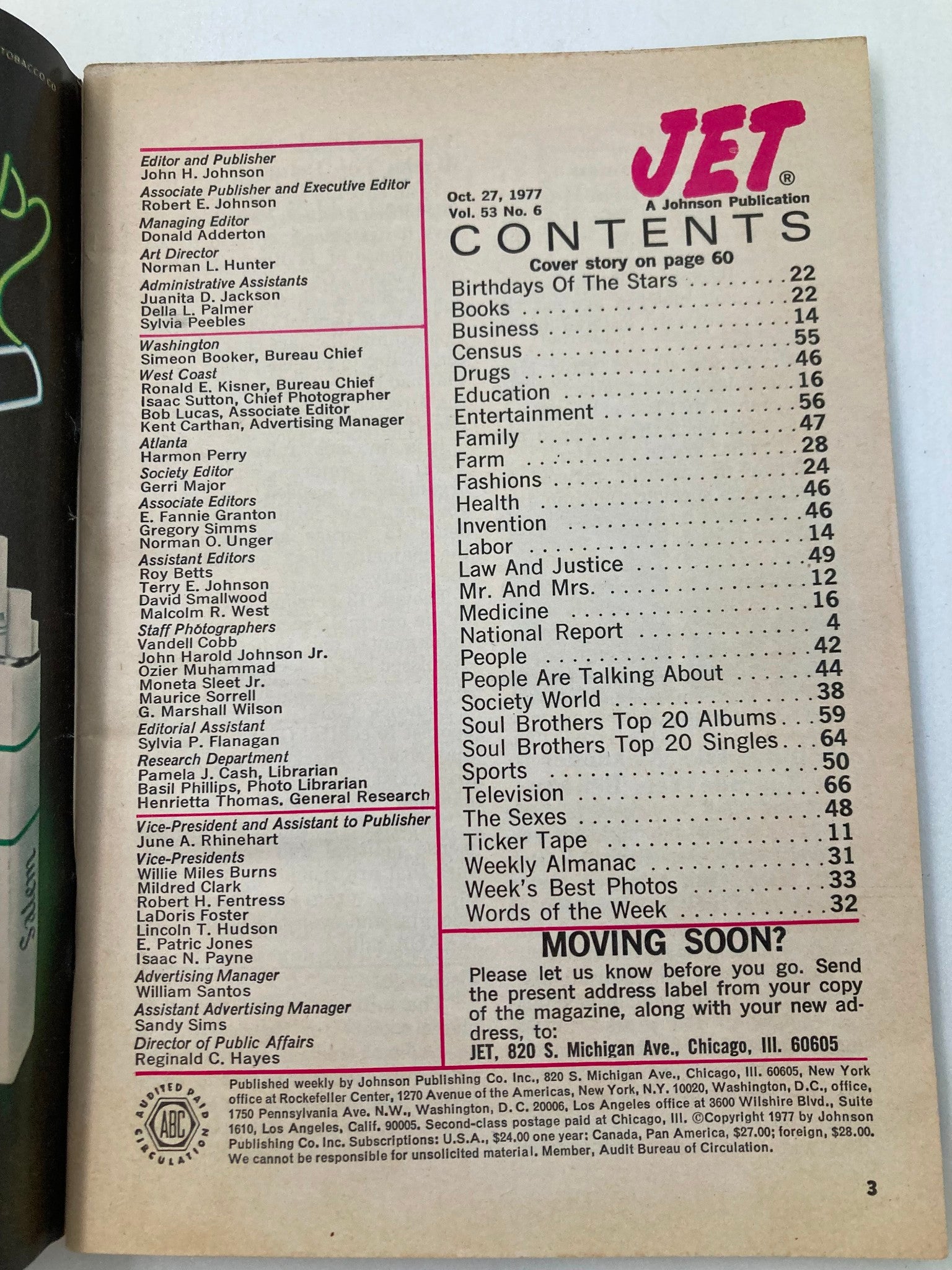 Editor and Publisher
John H. Johnson
Associate Publisher and Executive Editor
Robert E. Johnson
Managing Editor
Donald Adderton
Art Director
Norman L. Hunter
Administrative Assistants
Juanita D. Jackson
Della L. Palmer
Sylvia Peebles

Washington
Simeon Booker, Bureau Chief
West Coast
Ronald E. Kisner, Bureau Chief
Isaac Sutton, Chief Photographer
Bob Lucas, Associate Editor
Kent Carthan, Advertising Manager
Atlanta
Harmon Perry
Society Editor
Gerri Major
Associate Editors
E. Fannie Granton
Gregory Simms
Norman O. Unger
Assistant Editors
Roy Betts
Terry E. Johnson
David Smallwood
Malcolm R. West
Staff Photographers
Vandell Cobb
John Harold Johnson Jr.
Ozier Muhammad
Moneta Sleet Jr.
Maurice Sorrell
G. Marshall Wilson
Editorial Assistant
Sylvia P. Flanagan
Research Department
Pamela J. Cash, Librarian
Basil Phillips, Photo Librarian
Henrietta Thomas, General Research

Vice-President and Assistant to Publisher
June A. Rhinehart
Vice-Presidents
Willie Miles Burns
Mildred Clark
Robert H. Fentress
LaDoris Foster
Lincoln T. Hudson
E. Patric Jones
Isaac N. Payne
Advertising Manager
William Santos
Assistant Advertising Manager
Sandy Sims
Director of Public Affairs
Reginald C. Hayes

JET®
A Johnson Publication
Oct. 27, 1977
Vol. 53 No. 6
CONTENTS
Cover story on page 60
Birthdays Of The Stars 22
Books 22
Business 14
Census 55
Drugs 46
Education 16
Entertainment 56
Family 47
Farm 28
Fashions 24
Health 46
Invention 46
Labor 14
Law And Justice 49
Mr. And Mrs. 12
Medicine 16
National Report 4
People 42
People Are Talking About 44
Society World 38
Soul Brothers Top 20 Albums 59
Soul Brothers Top 20 Singles 64
Sports 50
Television 66
The Sexes 48
Ticker Tape 11
Weekly Almanac 31
Week's Best Photos 33
Words of the Week 32

MOVING SOON?
Please let us know before you go. Send the present address label from your copy of the magazine, along with your new address, to:
JET, 820 S. Michigan Ave., Chicago, Ill. 60605

AUDITED PAID CIRCULATION ABC

Published weekly by Johnson Publishing Co. Inc., 820 S. Michigan Ave., Chicago, Ill. 60605, New York office at Rockefeller Center, 1270 Avenue of the Americas, New York, N.Y. 10020, Washington, D.C., office, 1750 Pennsylvania Ave. N.W., Washington, D. C. 20006, Los Angeles office at 3600 Wilshire Blvd., Suite 1610, Los Angeles, Calif. 90005. Second-class postage paid at Chicago, Ill. ©Copyright 1977 by Johnson Publishing Co. Inc. Subscriptions: U.S.A., $24.00 one year; Canada, Pan America, $27.00; foreign, $28.00. We cannot be responsible for unsolicited material. Member, Audit Bureau of Circulation.

3